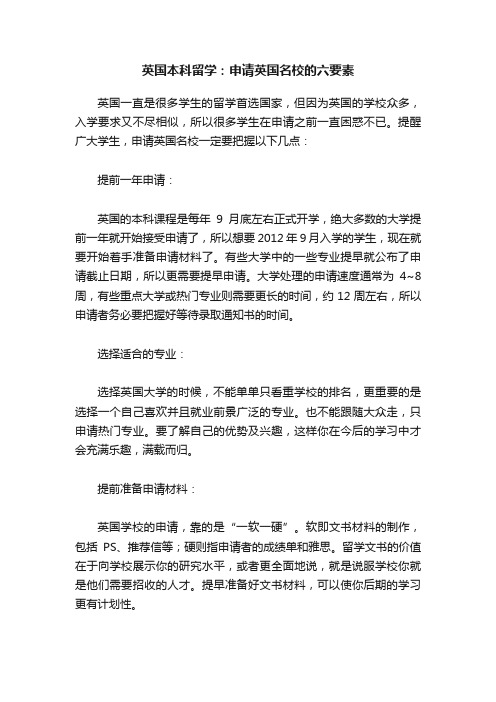 英国本科留学：申请英国名校的六要素

英国一直是很多学生的留学首选国家，但因为英国的学校众多，入学要求又不尽相似，所以很多学生在申请之前一直困惑不已。提醒广大学生，申请英国名校一定要把握以下几点：

提前一年申请：

英国的本科课程是每年 9 月底左右正式开学，绝大多数的大学提前一年就开始接受申请了，所以想要 2012 年 9 月入学的学生，现在就要开始着手准备申请材料了。有些大学中的一些专业提早就公布了申请截止日期，所以更需要提早申请。大学处理的申请速度通常为 4~8 周，有些重点大学或热门专业则需要更长的时间，约 12 周左右，所以申请者务必要把握好等待录取通知书的时间。

选择适合的专业：

选择英国大学的时候，不能单单只看重学校的排名，更重要的是选择一个自己喜欢并且就业前景广泛的专业。也不能跟随大众走，只申请热门专业。要了解自己的优势及兴趣，这样你在今后的学习中才会充满乐趣，满载而归。

提前准备申请材料：

英国学校的申请，靠的是“一软一硬”。软即文书材料的制作，包括 PS、推荐信等；硬则指申请者的成绩单和雅思。留学文书的价值在于向学校展示你的研究水平，或者更全面地说，就是说服学校你就是他们需要招收的人才。提早准备好文书材料，可以使你后期的学习更有计划性。